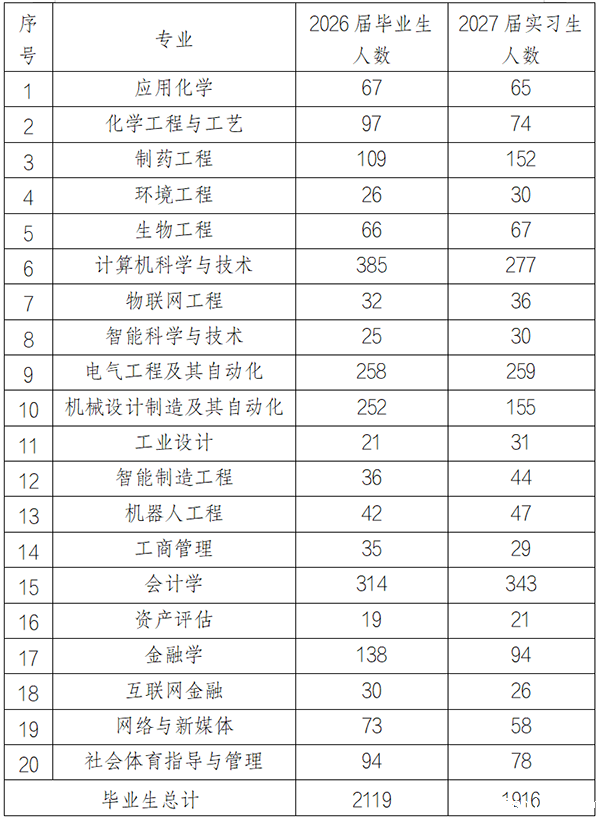 | 序号 | 专业 | 2026 届毕业生人数 | 2027 届实习生人数 |
|---|---|---|---|
| 1 | 应用化学 | 67 | 65 |
| 2 | 化学工程与工艺 | 97 | 74 |
| 3 | 制药工程 | 109 | 152 |
| 4 | 环境工程 | 26 | 30 |
| 5 | 生物工程 | 66 | 67 |
| 6 | 计算机科学与技术 | 385 | 277 |
| 7 | 物联网工程 | 32 | 36 |
| 8 | 智能科学与技术 | 25 | 30 |
| 9 | 电气工程及其自动化 | 258 | 259 |
| 10 | 机械设计制造及其自动化 | 252 | 155 |
| 11 | 工业设计 | 21 | 31 |
| 12 | 智能制造工程 | 36 | 44 |
| 13 | 机器人工程 | 42 | 47 |
| 14 | 工商管理 | 35 | 29 |
| 15 | 会计学 | 314 | 343 |
| 16 | 资产评估 | 19 | 21 |
| 17 | 金融学 | 138 | 94 |
| 18 | 互联网金融 | 30 | 26 |
| 19 | 网络与新媒体 | 73 | 58 |
| 20 | 社会体育指导与管理 | 94 | 78 |
| 毕业生总计 | | 2119 | 1916 |